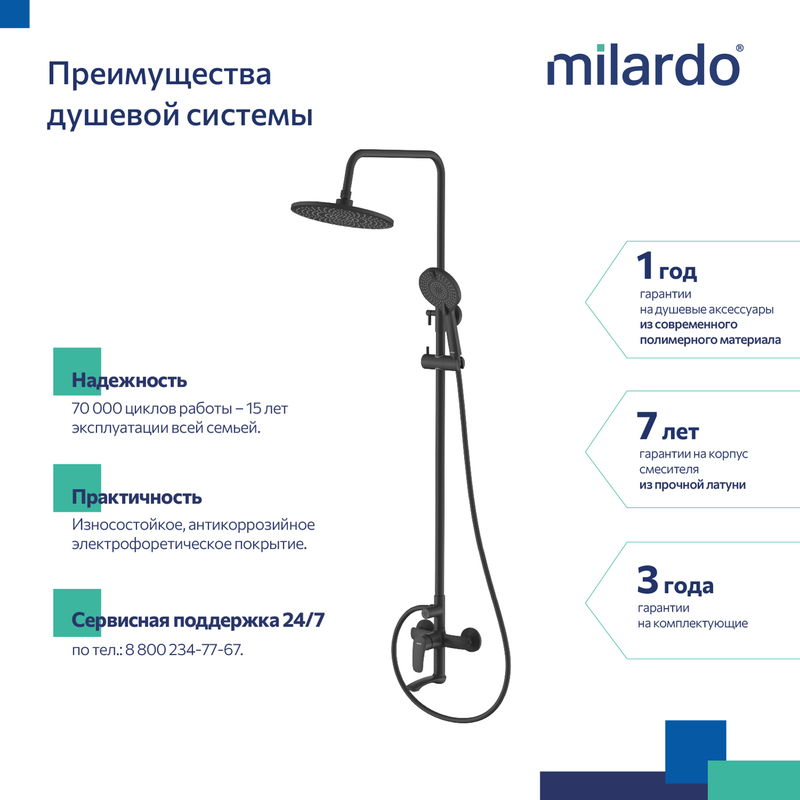 Преимущества душевой системы

milardo®

Надежность
70 000 циклов работы – 15 лет эксплуатации всей семьей.

Практичность
Износостойкое, антикоррозийное электрофоретическое покрытие.

Сервисная поддержка 24/7
по тел.: 8 800 234-77-67.

1 год
гарантии на душевые аксессуары из современного полимерного материала

7 лет
гарантии на корпус смесителя из прочной латуни

3 года
гарантии на комплектующие